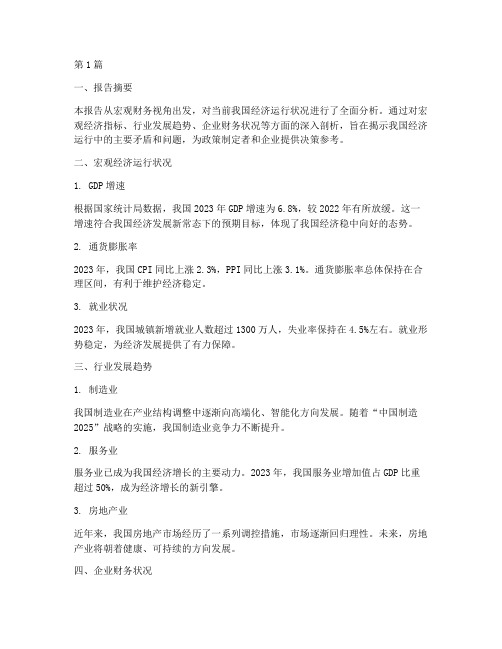 第1篇

一、报告摘要

本报告从宏观财务视角出发，对当前我国经济运行状况进行了全面分析。通过对宏观经济指标、行业发展趋势、企业财务状况等方面的深入剖析，旨在揭示我国经济运行中的主要矛盾和问题，为政策制定者和企业提供决策参考。

二、宏观经济运行状况

1. GDP增速

根据国家统计局数据，我国2023年GDP增速为6.8%，较2022年有所放缓。这一增速符合我国经济发展新常态下的预期目标，体现了我国经济稳中向好的态势。

2. 通货膨胀率

2023年，我国CPI同比上涨2.3%，PPI同比上涨3.1%。通货膨胀率总体保持在合理区间，有利于维护经济稳定。

3. 就业状况

2023年，我国城镇新增就业人数超过1300万人，失业率保持在4.5%左右。就业形势稳定，为经济发展提供了有力保障。

三、行业发展趋势

1. 制造业

我国制造业在产业结构调整中逐渐向高端化、智能化方向发展。随着“中国制造2025”战略的实施，我国制造业竞争力不断提升。

2. 服务业

服务业已成为我国经济增长的主要动力。2023年，我国服务业增加值占GDP比重超过50%，成为经济增长的新引擎。

3. 房地产业

近年来，我国房地产市场经历了一系列调控措施，市场逐渐回归理性。未来，房地产业将朝着健康、可持续的方向发展。

四、企业财务状况